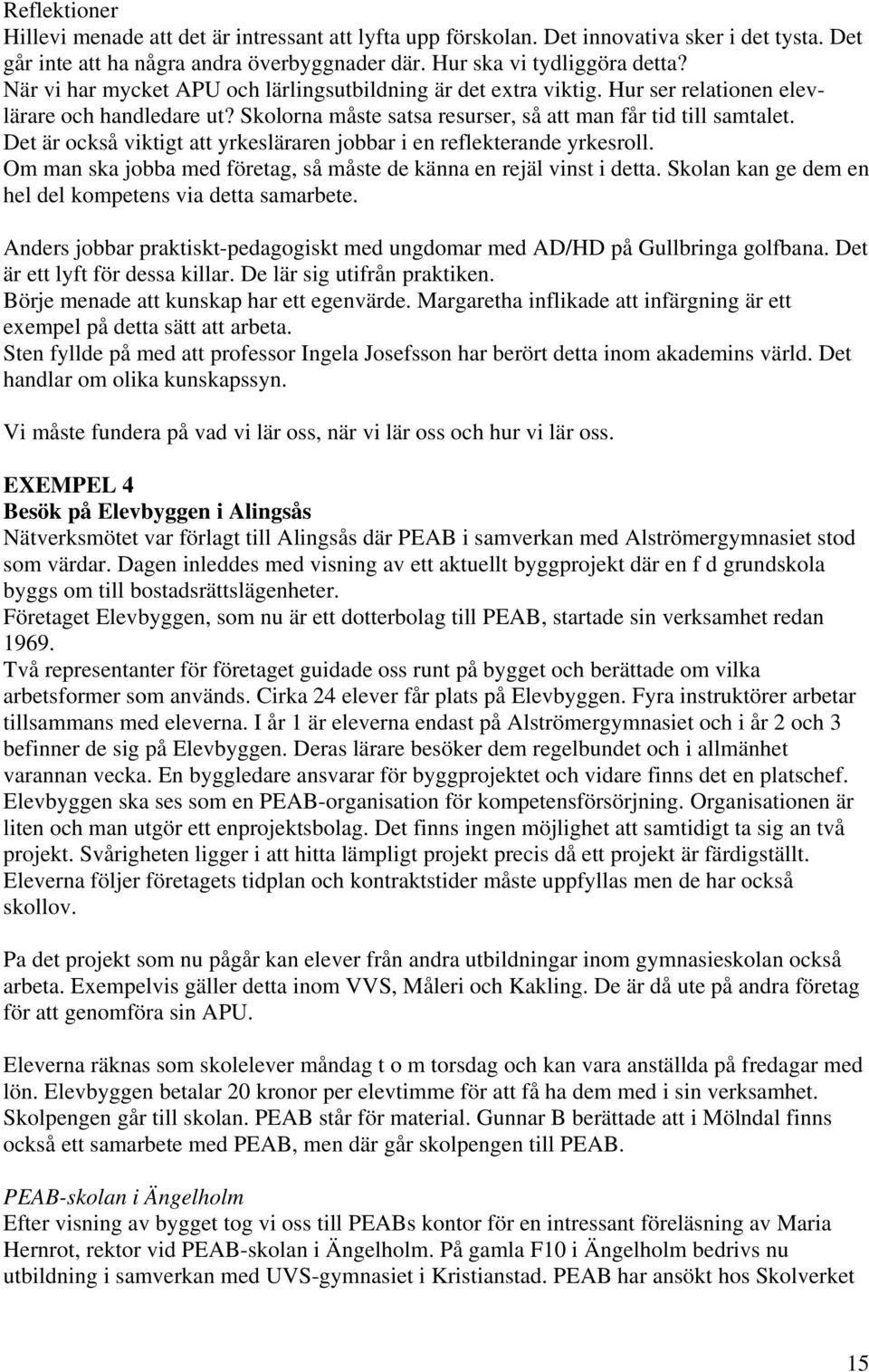 Reflektioner
Hillevi menade att det är intressant att lyfta upp förskolan. Det innovativa sker i det tysta. Det går inte att ha några andra överbyggnader där. Hur ska vi tydliggöra detta?
När vi har mycket APU och lärlingsutbildning är det extra viktig. Hur ser relationen elev-lärare och handledare ut? Skolorna måste satsa resurser, så att man får tid till samtalet. Det är också viktigt att yrkesläraren jobbar i en reflekterande yrkesroll.
Om man ska jobba med företag, så måste de känna en rejäl vinst i detta. Skolan kan ge dem en hel del kompetens via detta samarbete.

Anders jobbar praktiskt-pedagogiskt med ungdomar med AD/HD på Gullbringa golfbana. Det är ett lyft för dessa killar. De lär sig utifrån praktiken.
Börje menade att kunskap har ett egenvärde. Margaretha inflikade att infärgning är ett exempel på detta sätt att arbeta.
Sten fyllde på med att professor Ingela Josefsson har berört detta inom akademins värld. Det handlar om olika kunskapssyn.

Vi måste fundera på vad vi lär oss, när vi lär oss och hur vi lär oss.

EXEMPEL 4
Besök på Elevbyggen i Alingsås
Nätverksmötet var förlagt till Alingsås där PEAB i samverkan med Alströmergymnasiet stod som värdar. Dagen inleddes med visning av ett aktuellt byggprojekt där en f d grundskola byggs om till bostadsrättslägenheter.
Företaget Elevbyggen, som nu är ett dotterbolag till PEAB, startade sin verksamhet redan 1969.
Två representanter för företaget guidade oss runt på bygget och berättade om vilka arbetsformer som används. Cirka 24 elever får plats på Elevbyggen. Fyra instruktörer arbetar tillsammans med eleverna. I år 1 är eleverna endast på Alströmergymnasiet och i år 2 och 3 befinner de sig på Elevbyggen. Deras lärare besöker dem regelbundet och i allmänhet varannan vecka. En byggledare ansvarar för byggprojektet och vidare finns det en platschef. Elevbyggen ska ses som en PEAB-organisation för kompetensförsörjning. Organisationen är liten och man utgör ett enprojektsbolag. Det finns ingen möjlighet att samtidigt ta sig an två projekt. Svårigheten ligger i att hitta lämpligt projekt precis då ett projekt är färdigställt. Eleverna följer företagets tidplan och kontraktstider måste uppfyllas men de har också skollov.

Pa det projekt som nu pågår kan elever från andra utbildningar inom gymnasieskolan också arbeta. Exempelvis gäller detta inom VVS, Måleri och Kakling. De är då ute på andra företag för att genomföra sin APU.

Eleverna räknas som skolelever måndag t o m torsdag och kan vara anställda på fredagar med lön. Elevbyggen betalar 20 kronor per elevtimme för att få ha dem med i sin verksamhet. Skolpengen går till skolan. PEAB står för material. Gunnar B berättade att i Mölndal finns också ett samarbete med PEAB, men där går skolpengen till PEAB.

PEAB-skolan i Ängelholm
Efter visning av bygget tog vi oss till PEABs kontor för en intressant föreläsning av Maria Hernrot, rektor vid PEAB-skolan i Ängelholm. På gamla F10 i Ängelholm bedrivs nu utbildning i samverkan med UVS-gymnasiet i Kristianstad. PEAB har ansökt hos Skolverket

15